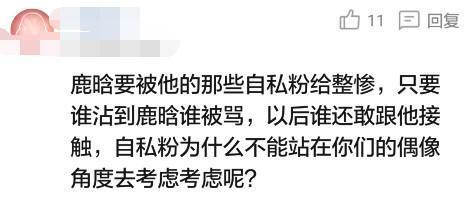 11 回复

鹿晗要被他的那些自私粉给整惨，只要谁沾到鹿晗谁被骂，以后谁还敢跟他接触，自私粉为什么不能站在你们的偶像角度去考虑考虑呢？